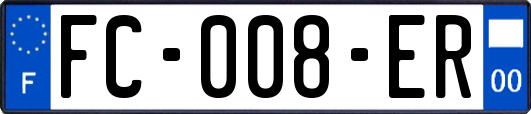 F

FC-008-ER

00